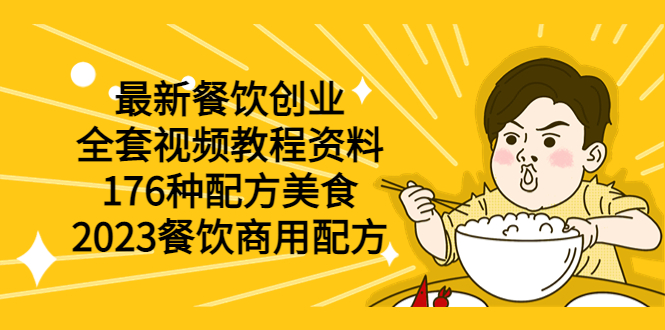 最新餐饮创业
全套视频教程资料
176种配方美食
2023餐饮商用配方